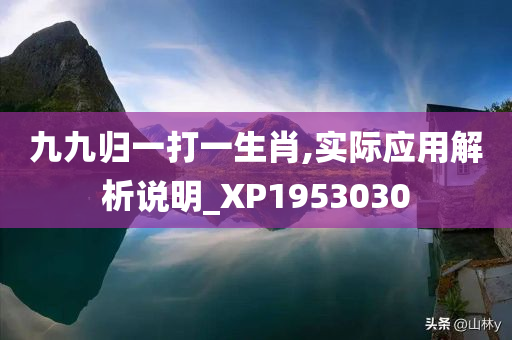 九九归一打一生肖,实际应用解析说明_XP1953030

头条 @山林y